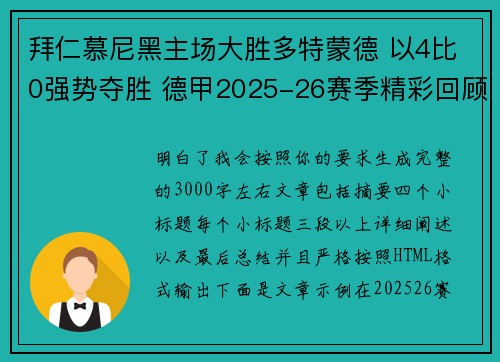 拜仁慕尼黑主场大胜多特蒙德 以4比0强势夺胜 德甲2025-26赛季精彩回顾

明白了我会按照你的要求生成完整的3000字左右文章包括摘要四个小标题每个小标题三段以上详细阐述以及最后总结并且严格按照HTML格式输出下面是文章示例在202526赛